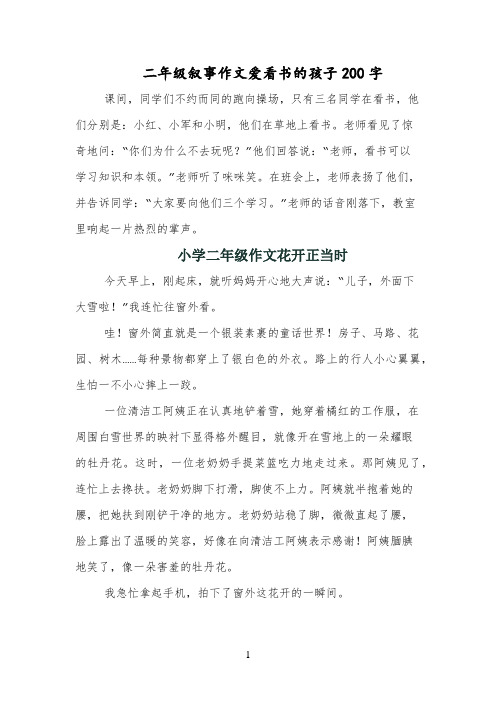 二年级叙事作文爱看书的孩子200字

课间，同学们不约而同的跑向操场，只有三名同学在看书，他们分别是：小红、小军和小明，他们在草地上看书。老师看见了惊奇地问：“你们为什么不去玩呢？”他们回答说：“老师，看书可以学习知识和本领。”老师听了咪咪笑。在班会上，老师表扬了他们，并告诉同学：“大家要向他们三个学习。”老师的话音刚落下，教室里响起一片热烈的掌声。

小学二年级作文花开正当时

今天早上，刚起床，就听妈妈开心地大声说：“儿子，外面下大雪啦！”我连忙往窗外看。

哇！窗外简直就是一个银装素裹的童话世界！房子、马路、花园、树木......每种景物都穿上了银白色的外衣。路上的行人小心翼翼，生怕一不小心摔上一跤。

一位清洁工阿姨正在认真地铲着雪，她穿着橘红的工作服，在周围白雪世界的映衬下显得格外醒目，就像开在雪地上的一朵耀眼的牡丹花。这时，一位老奶奶手提菜篮吃力地走过来。那阿姨见了，连忙上去搀扶。老奶奶脚下打滑，脚使不上力。阿姨就半抱着她的腰，把她扶到刚铲干净的地方。老奶奶站稳了脚，微微直起了腰，脸上露出了温暖的笑容，好像在向清洁工阿姨表示感谢！阿姨腼腆地笑了，像一朵害羞的牡丹花。

我急忙拿起手机，拍下了窗外这花开的一瞬间。

1